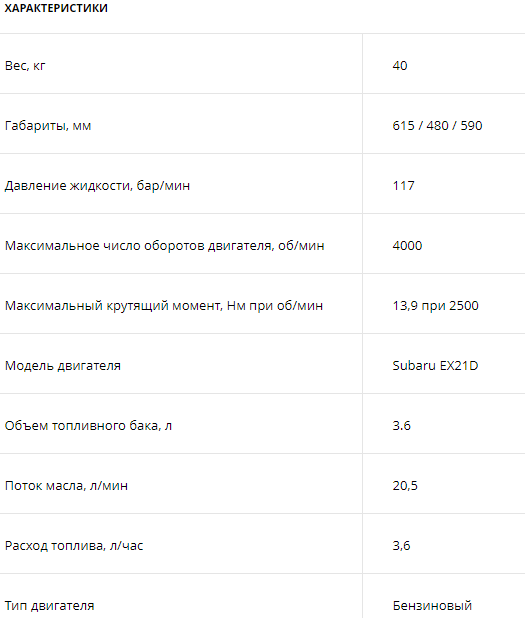 ХАРАКТЕРИСТИКИ

| | |
|---|---|
| Вес, кг | 40 |
| Габариты, мм | 615 / 480 / 590 |
| Давление жидкости, бар/мин | 117 |
| Максимальное число оборотов двигателя, об/мин | 4000 |
| Максимальный крутящий момент, Нм при об/мин | 13,9 при 2500 |
| Модель двигателя | Subaru EX21D |
| Объем топливного бака, л | 3.6 |
| Поток масла, л/мин | 20,5 |
| Расход топлива, л/час | 3,6 |
| Тип двигателя | Бензиновый |